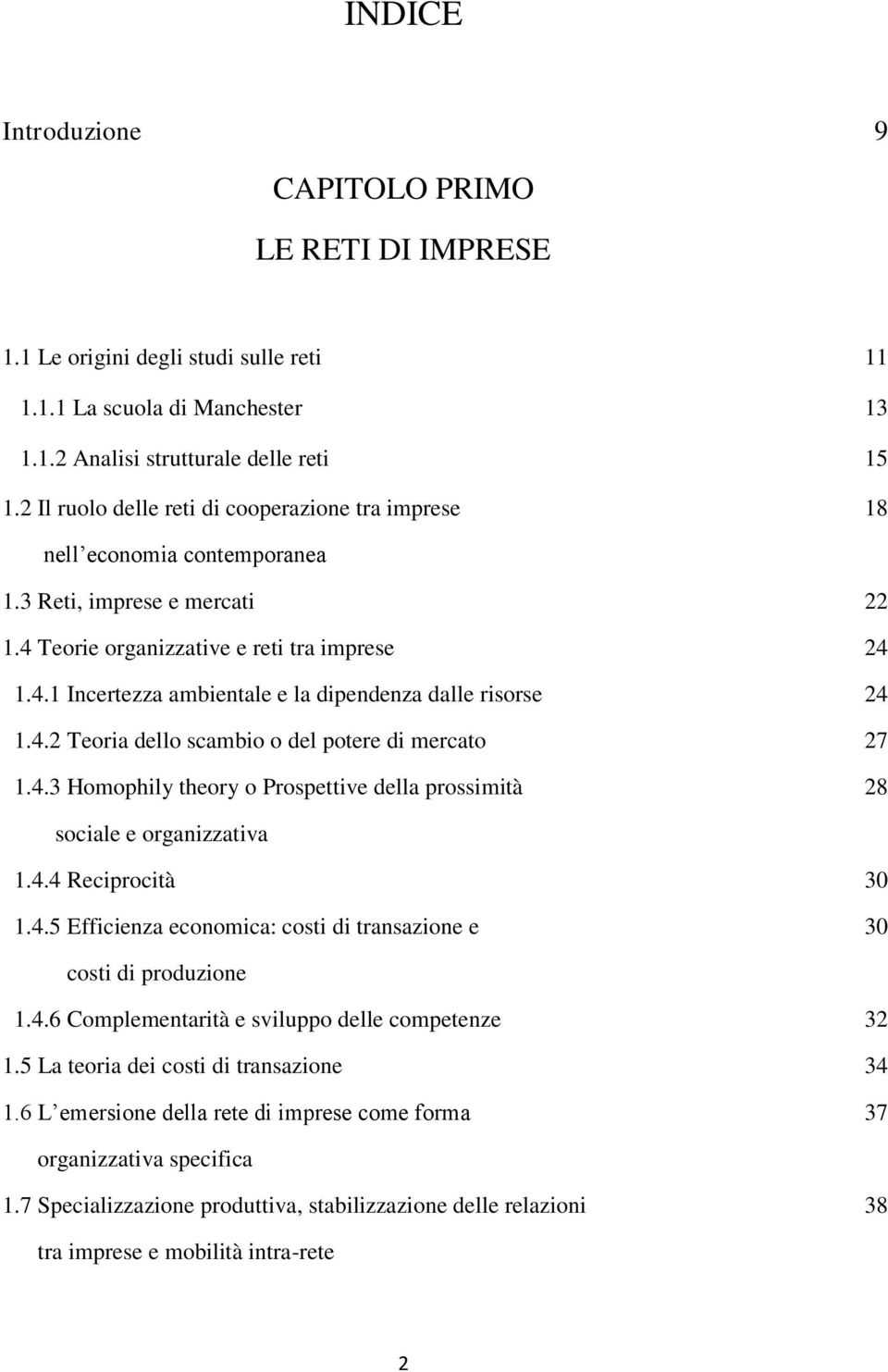 INDICE

Introduzione 9

CAPITOLO PRIMO

LE RETI DI IMPRESE

1.1 Le origini degli studi sulle reti 11

1.1.1 La scuola di Manchester 13

1.1.2 Analisi strutturale delle reti 15

1.2 Il ruolo delle reti di cooperazione tra imprese nell economia contemporanea 18

1.3 Reti, imprese e mercati 22

1.4 Teorie organizzative e reti tra imprese 24

1.4.1 Incertezza ambientale e la dipendenza dalle risorse 24

1.4.2 Teoria dello scambio o del potere di mercato 27

1.4.3 Homophily theory o Prospettive della prossimità sociale e organizzativa 28

1.4.4 Reciprocità 30

1.4.5 Efficienza economica: costi di transazione e costi di produzione 30

1.4.6 Complementarità e sviluppo delle competenze 32

1.5 La teoria dei costi di transazione 34

1.6 L emersione della rete di imprese come forma organizzativa specifica 37

1.7 Specializzazione produttiva, stabilizzazione delle relazioni tra imprese e mobilità intra-rete 38

2